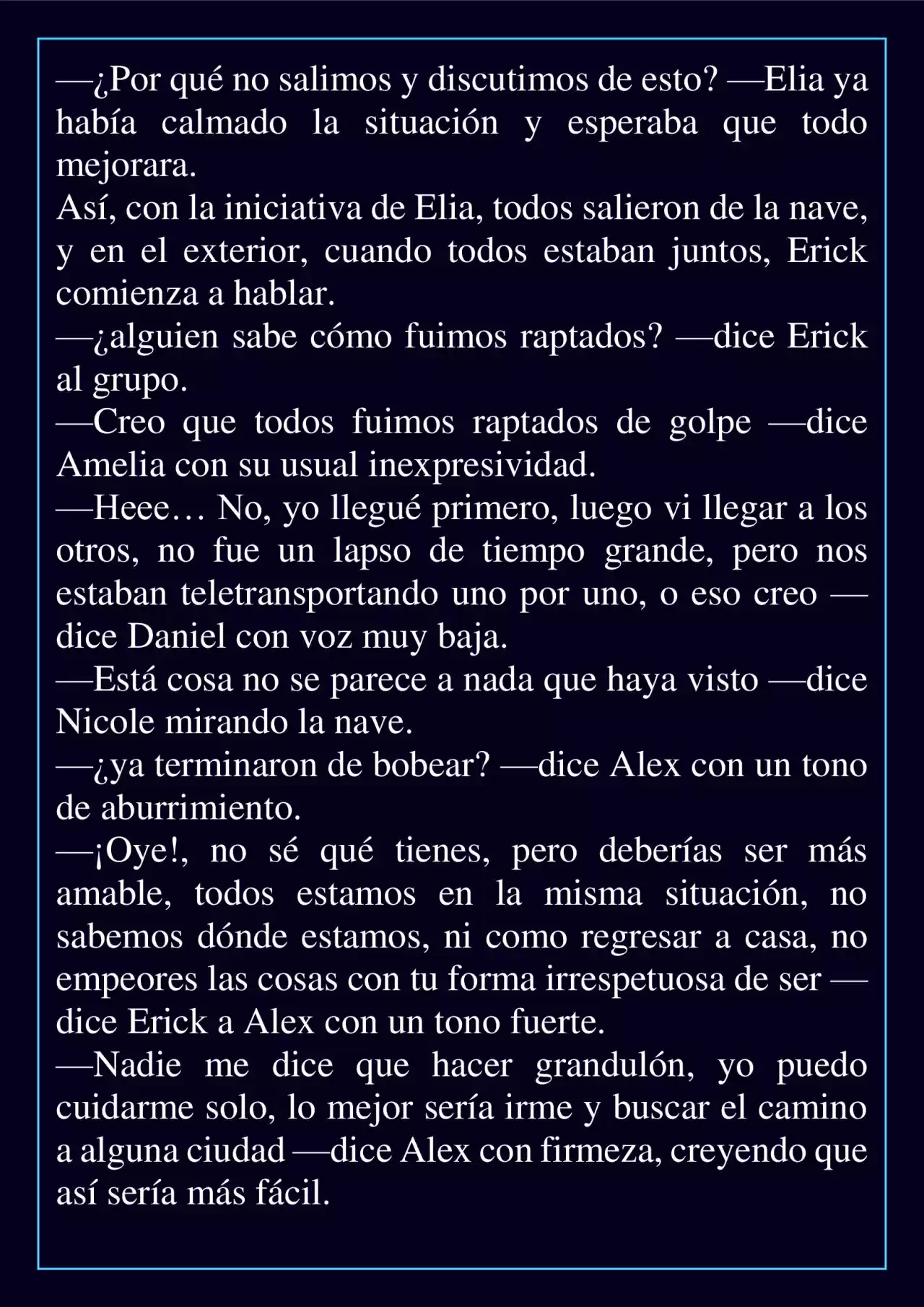 —¿Por qué no salimos y discutimos de esto? —Elia ya había calmado la situación y esperaba que todo mejorara.
Así, con la iniciativa de Elia, todos salieron de la nave, y en el exterior, cuando todos estaban juntos, Erick comienza a hablar.
—¿alguien sabe cómo fuimos raptados? —dice Erick al grupo.
—Creo que todos fuimos raptados de golpe —dice Amelia con su usual inexpresividad.
—Heee… No, yo llegué primero, luego vi llegar a los otros, no fue un lapso de tiempo grande, pero nos estaban teletransportando uno por uno, o eso creo —dice Daniel con voz muy baja.
—Está cosa no se parece a nada que haya visto —dice Nicole mirando la nave.
—¿ya terminaron de bobear? —dice Alex con un tono de aburrimiento.
—¡Oye!, no sé qué tienes, pero deberías ser más amable, todos estamos en la misma situación, no sabemos dónde estamos, ni como regresar a casa, no empeores las cosas con tu forma irrespetuosa de ser —dice Erick a Alex con un tono fuerte.
—Nadie me dice que hacer grandulón, yo puedo cuidarme solo, lo mejor sería irme y buscar el camino a alguna ciudad —dice Alex con firmeza, creyendo que así sería más fácil.